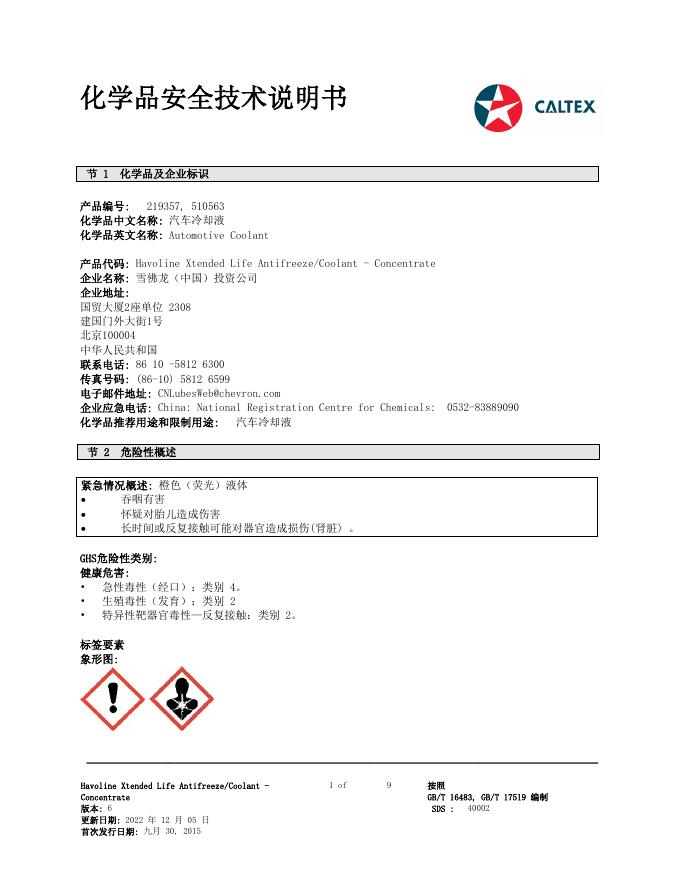 化学品安全技术说明书

CALTEX

节 1 化学品及企业标识

产品编号: 219357, 510563
化学品中文名称: 汽车冷却液
化学品英文名称: Automotive Coolant

产品代码: Havoline Xtended Life Antifreeze/Coolant - Concentrate
企业名称: 雪佛龙（中国）投资公司
企业地址:
国贸大厦2座单位 2308
建国门外大街1号
北京100004
中华人民共和国
联系电话: 86 10 -5812 6300
传真号码: (86-10) 5812 6599
电子邮件地址: CNLubesWeb@chevron.com
企业应急电话: China: National Registration Centre for Chemicals: 0532-83889090
化学品推荐用途和限制用途: 汽车冷却液

节 2 危险性概述

紧急情况概述: 橙色（荧光）液体
• 吞咽有害
• 怀疑对胎儿造成伤害
• 长时间或反复接触可能对器官造成损伤(肾脏) 。

GHS危险性类别:
健康危害:
• 急性毒性（经口）: 类别 4。
• 生殖毒性（发育）: 类别 2
• 特异性靶器官毒性—反复接触: 类别 2。

标签要素
象形图:

Havoline Xtended Life Antifreeze/Coolant - Concentrate
版本: 6
更新日期: 2022 年 12 月 05 日
首次发行日期: 九月 30, 2015

1 of 9

按照
GB/T 16483, GB/T 17519 编制
SDS : 40002